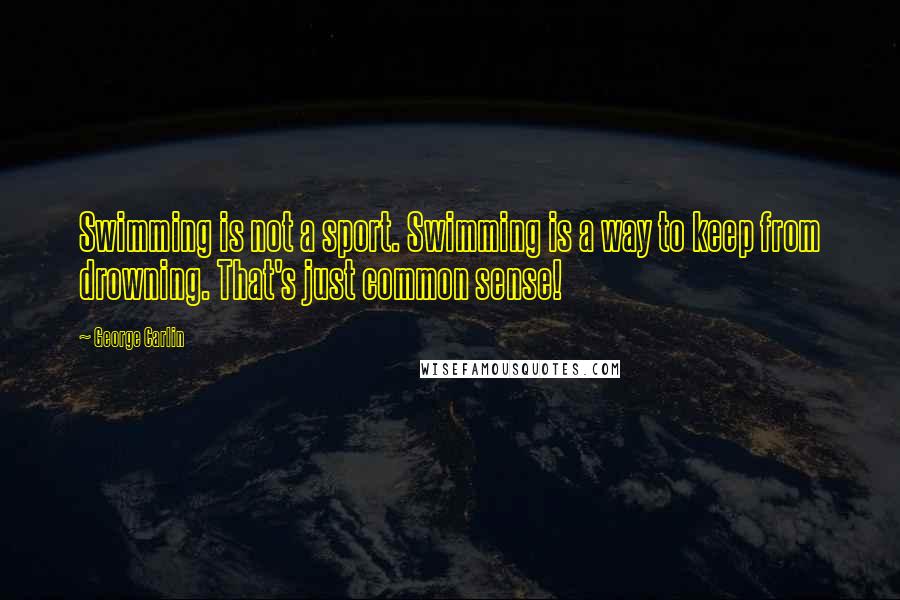 Swimming is not a sport. Swimming is a way to keep from drowning. That's just common sense!

~ George Carlin

WISEFAMOUSQUOTES.COM